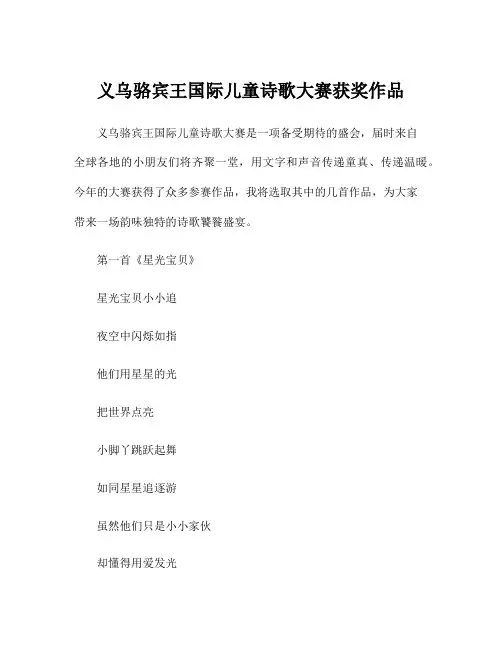 义乌骆宾王国际儿童诗歌大赛获奖作品

义乌骆宾王国际儿童诗歌大赛是一项备受期待的盛会，届时来自全球各地的小朋友们将齐聚一堂，用文字和声音传递童真、传递温暖。今年的大赛获得了众多参赛作品，我将选取其中的几首作品，为大家带来一场韵味独特的诗歌饕餮盛宴。

第一首《星光宝贝》

星光宝贝小小追

夜空中闪烁如指

他们用星星的光

把世界点亮

小脚丫跳跃起舞

如同星星追逐游

虽然他们只是小小家伙

却懂得用爱发光